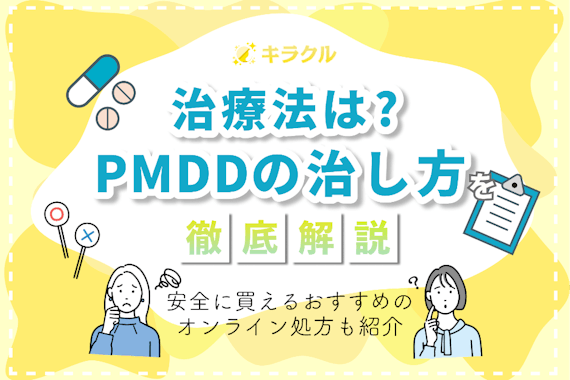 キラクル

治療法は?
PMDDの治し方を

徹底解説

安全に買えるおすすめの
オンライン処方も紹介